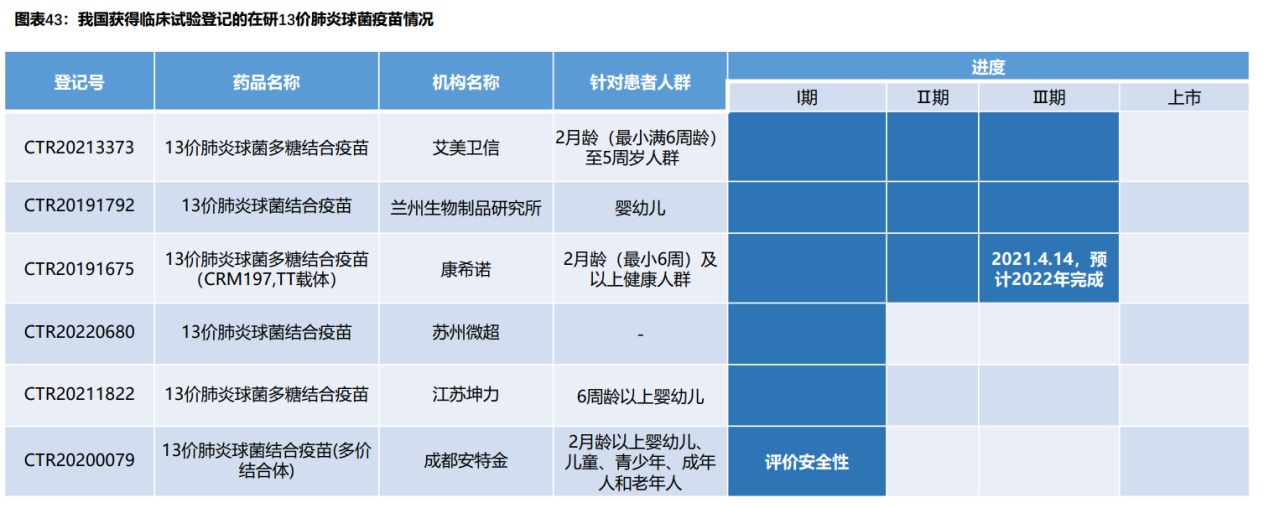 图表43：我国获得临床试验登记的在研13价肺炎球菌疫苗情况

| 登记号 | 药品名称 | 机构名称 | 针对患者人群 | 进度 | | | |
|---|---|---|---|---|---|---|---|
| | | | | I期 | II期 | III期 | 上市 |
| CTR20213373 | 13价肺炎球菌多糖结合疫苗 | 艾美卫信 | 2月龄（最小满6周龄）至5周岁人群 | | | | |
| CTR20191792 | 13价肺炎球菌结合疫苗 | 兰州生物制品研究所 | 婴幼儿 | | | | |
| CTR20191675 | 13价肺炎球菌多糖结合疫苗(CRM197,TT载体) | 康希诺 | 2月龄（最小6周）及以上健康人群 | | | 2021.4.14，预计2022年完成 | |
| CTR20220680 | 13价肺炎球菌结合疫苗 | 苏州微超 | - | | | | |
| CTR20211822 | 13价肺炎球菌多糖结合疫苗 | 江苏坤力 | 6周龄以上婴幼儿 | | | | |
| CTR20200079 | 13价肺炎球菌结合疫苗(多价结合体) | 成都安特金 | 2月龄以上婴幼儿、儿童、青少年、成年人和老年人 | 评价安全性 | | | |